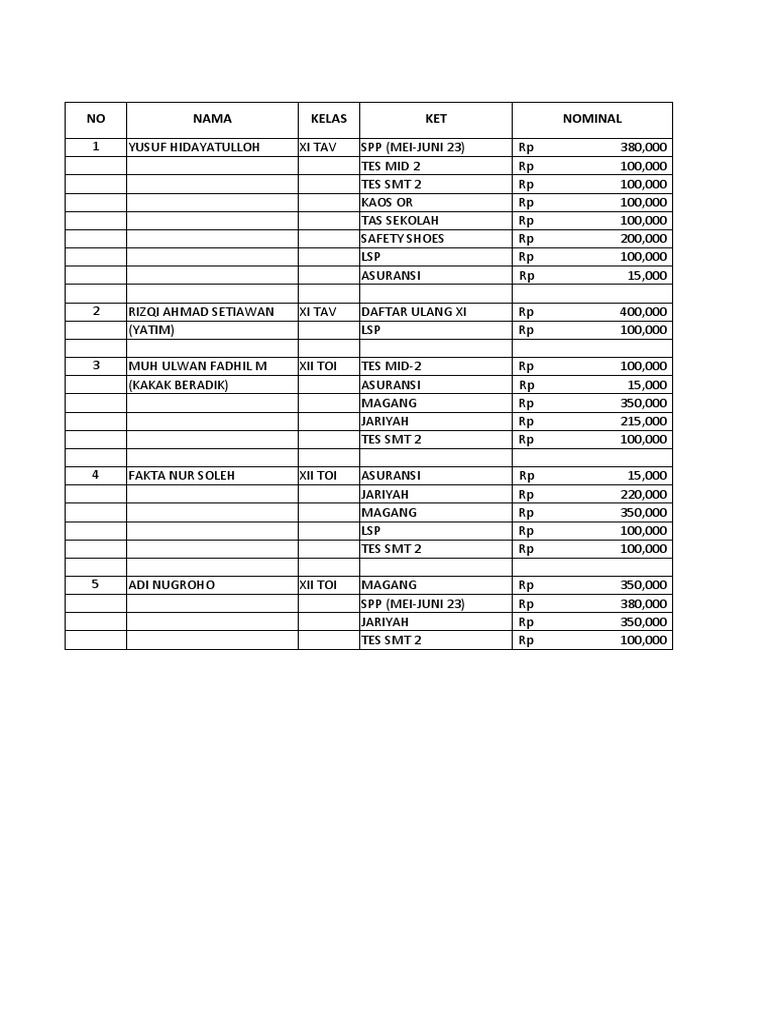 | NO | NAMA | KELAS | KET | NOMINAL |
|---|---|---|---|---|
| 1 | YUSUF HIDAYATULLOH | XI TAV | SPP (MEI-JUNI 23) | Rp 380,000 |
| | | | TES MID 2 | Rp 100,000 |
| | | | TES SMT 2 | Rp 100,000 |
| | | | KAOS OR | Rp 100,000 |
| | | | TAS SEKOLAH | Rp 100,000 |
| | | | SAFETY SHOES | Rp 200,000 |
| | | | LSP | Rp 100,000 |
| | | | ASURANSI | Rp 15,000 |
| | | | | |
| 2 | RIZQI AHMAD SETIAWAN | XI TAV | DAFTAR ULANG XI | Rp 400,000 |
| | (YATIM) | | LSP | Rp 100,000 |
| | | | | |
| 3 | MUH ULWAN FADHIL M | XII TOI | TES MID-2 | Rp 100,000 |
| | (KAKAK BERADIK) | | ASURANSI | Rp 15,000 |
| | | | MAGANG | Rp 350,000 |
| | | | JARIYAH | Rp 215,000 |
| | | | TES SMT 2 | Rp 100,000 |
| | | | | |
| 4 | FAKTA NUR SOLEH | XII TOI | ASURANSI | Rp 15,000 |
| | | | JARIYAH | Rp 220,000 |
| | | | MAGANG | Rp 350,000 |
| | | | LSP | Rp 100,000 |
| | | | TES SMT 2 | Rp 100,000 |
| | | | | |
| 5 | ADI NUGROHO | XII TOI | MAGANG | Rp 350,000 |
| | | | SPP (MEI-JUNI 23) | Rp 380,000 |
| | | | JARIYAH | Rp 350,000 |
| | | | TES SMT 2 | Rp 100,000 |